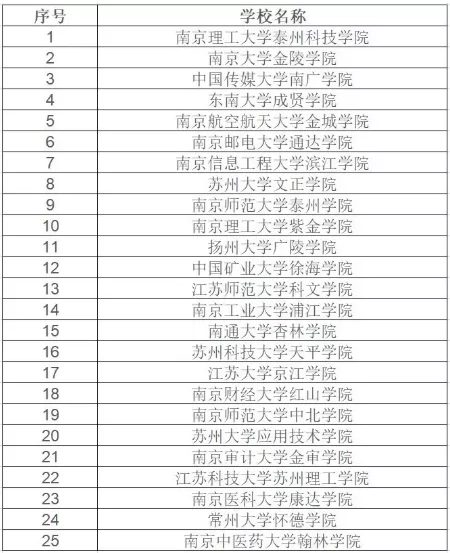 | 序号 | 学校名称 |
|---|---|
| 1 | 南京理工大学泰州科技学院 |
| 2 | 南京大学金陵学院 |
| 3 | 中国传媒大学南广学院 |
| 4 | 东南大学成贤学院 |
| 5 | 南京航空航天大学金城学院 |
| 6 | 南京邮电大学通达学院 |
| 7 | 南京信息工程大学滨江学院 |
| 8 | 苏州大学文正学院 |
| 9 | 南京师范大学泰州学院 |
| 10 | 南京理工大学紫金学院 |
| 11 | 扬州大学广陵学院 |
| 12 | 中国矿业大学徐海学院 |
| 13 | 江苏师范大学科文学院 |
| 14 | 南京工业大学浦江学院 |
| 15 | 南通大学杏林学院 |
| 16 | 苏州科技大学天平学院 |
| 17 | 江苏大学京江学院 |
| 18 | 南京财经大学红山学院 |
| 19 | 南京师范大学中北学院 |
| 20 | 苏州大学应用技术学院 |
| 21 | 南京审计大学金审学院 |
| 22 | 江苏科技大学苏州理工学院 |
| 23 | 南京医科大学康达学院 |
| 24 | 常州大学怀德学院 |
| 25 | 南京中医药大学翰林学院 |